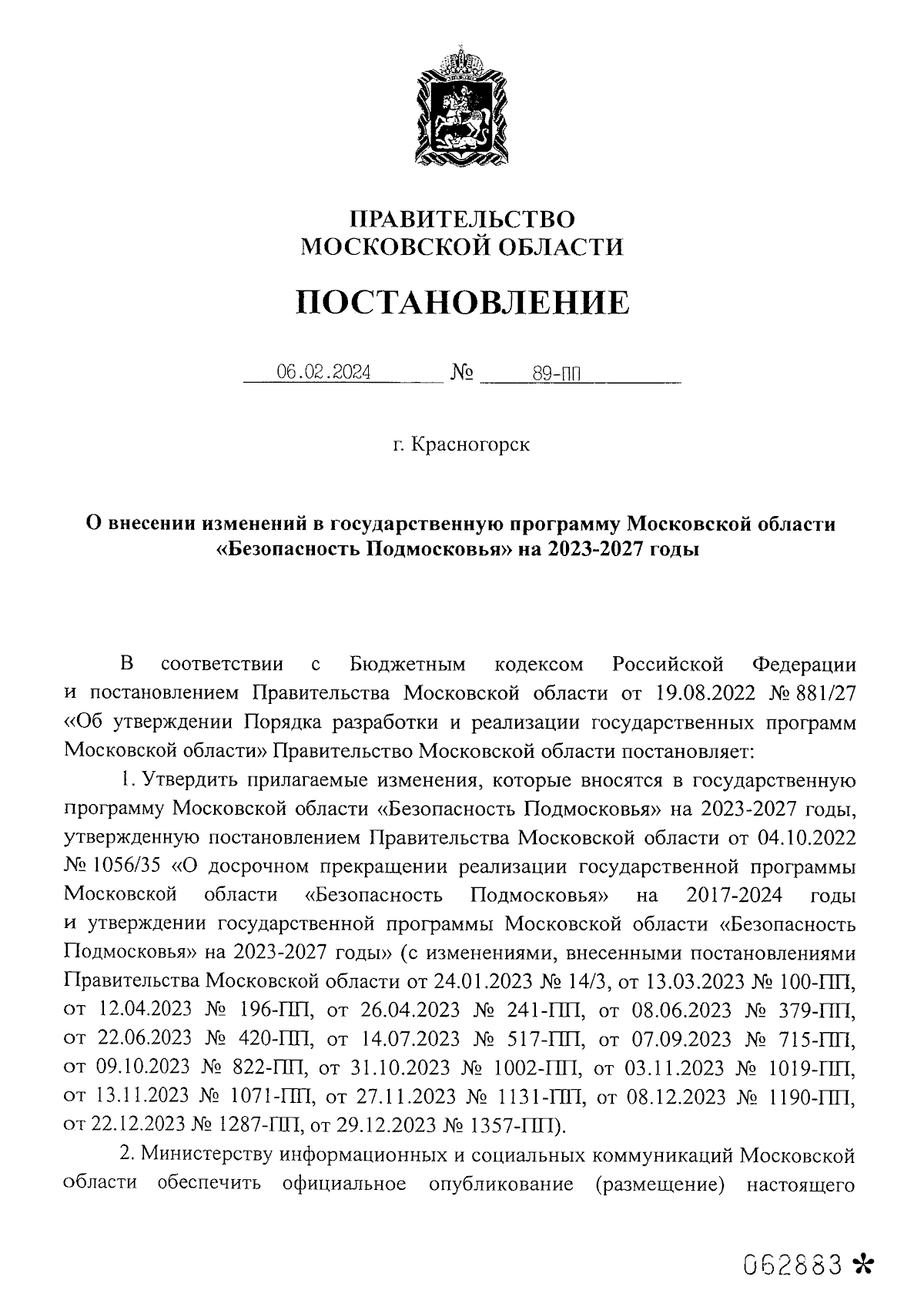 ПРАВИТЕЛЬСТВО
МОСКОВСКОЙ ОБЛАСТИ

ПОСТАНОВЛЕНИЕ

06.02.2024 № 89-ПП

г. Красногорск

О внесении изменений в государственную программу Московской области «Безопасность Подмосковья» на 2023-2027 годы

В соответствии с Бюджетным кодексом Российской Федерации и постановлением Правительства Московской области от 19.08.2022 № 881/27 «Об утверждении Порядка разработки и реализации государственных программ Московской области» Правительство Московской области постановляет:

1. Утвердить прилагаемые изменения, которые вносятся в государственную программу Московской области «Безопасность Подмосковья» на 2023-2027 годы, утвержденную постановлением Правительства Московской области от 04.10.2022 № 1056/35 «О досрочном прекращении реализации государственной программы Московской области «Безопасность Подмосковья» на 2017-2024 годы и утверждении государственной программы Московской области «Безопасность Подмосковья» на 2023-2027 годы» (с изменениями, внесенными постановлениями Правительства Московской области от 24.01.2023 № 14/3, от 13.03.2023 № 100-ПП, от 12.04.2023 № 196-ПП, от 26.04.2023 № 241-ПП, от 08.06.2023 № 379-ПП, от 22.06.2023 № 420-ПП, от 14.07.2023 № 517-ПП, от 07.09.2023 № 715-ПП, от 09.10.2023 № 822-ПП, от 31.10.2023 № 1002-ПП, от 03.11.2023 № 1019-ПП, от 13.11.2023 № 1071-ПП, от 27.11.2023 № 1131-ПП, от 08.12.2023 № 1190-ПП, от 22.12.2023 № 1287-ПП, от 29.12.2023 № 1357-ПП).

2. Министерству информационных и социальных коммуникаций Московской области обеспечить официальное опубликование (размещение) настоящего

062883 *